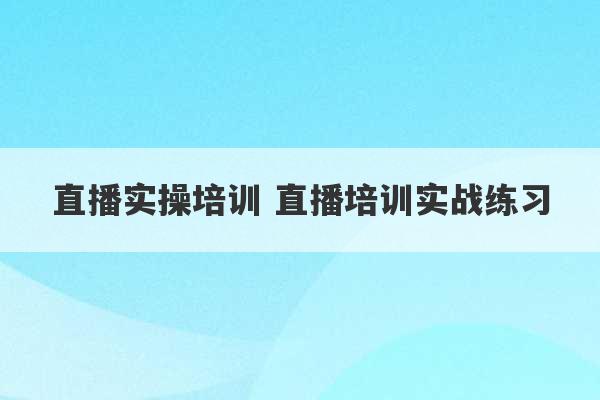 直播实操培训 直播培训实战练习